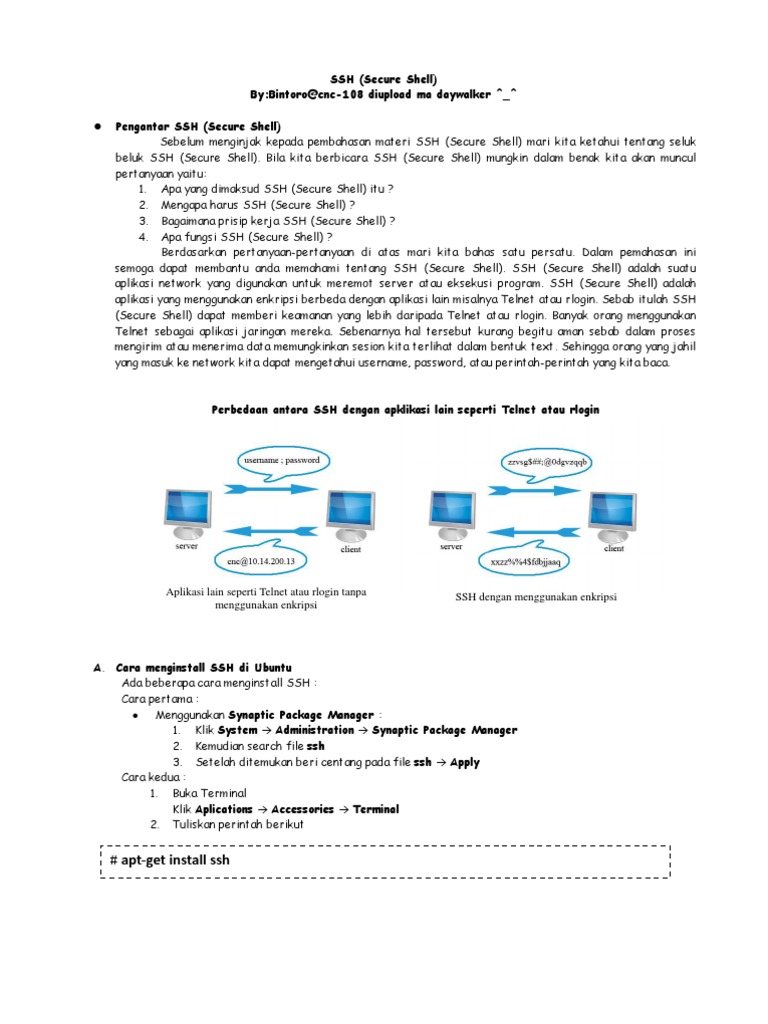 SSH (Secure Shell)
By:Bintoro@cnc-108 diupload ma daywalker ^_^

• Pengantar SSH (Secure Shell)

Sebelum menginjak kepada pembahasan materi SSH (Secure Shell) mari kita ketahui tentang seluk beluk SSH (Secure Shell). Bila kita berbicara SSH (Secure Shell) mungkin dalam benak kita akan muncul pertanyaan yaitu:

1. Apa yang dimaksud SSH (Secure Shell) itu ?
2. Mengapa harus SSH (Secure Shell) ?
3. Bagaimana prisip kerja SSH (Secure Shell) ?
4. Apa fungsi SSH (Secure Shell) ?

Berdasarkan pertanyaan-pertanyaan di atas mari kita bahas satu persatu. Dalam pemahasan ini semoga dapat membantu anda memahami tentang SSH (Secure Shell). SSH (Secure Shell) adalah suatu aplikasi network yang digunakan untuk meremot server atau eksekusi program. SSH (Secure Shell) adalah aplikasi yang menggunakan enkripsi berbeda dengan aplikasi lain misalnya Telnet atau rlogin. Sebab itulah SSH (Secure Shell) dapat memberi keamanan yang lebih daripada Telnet atau rlogin. Banyak orang menggunakan Telnet sebagai aplikasi jaringan mereka. Sebenarnya hal tersebut kurang begitu aman sebab dalam proses mengirim atau menerima data memungkinkan sesion kita terlihat dalam bentuk text. Sehingga orang yang jahil yang masuk ke network kita dapat mengetahui username, password, atau perintah-perintah yang kita baca.

Perbedaan antara SSH dengan apklikasi lain seperti Telnet atau rlogin

username ; password
server
client
cnc@10.14.200.13
Aplikasi lain seperti Telnet atau rlogin tanpa menggunakan enkripsi

zzvsg$##;@0dgvzqqb
server
client
xxzz%%4$fdbjjaaq
SSH dengan menggunakan enkripsi

A. Cara menginstall SSH di Ubuntu
Ada beberapa cara menginstall SSH :
Cara pertama :
• Menggunakan Synaptic Package Manager :
1. Klik System → Administration → Synaptic Package Manager
2. Kemudian search file ssh
3. Setelah ditemukan beri centang pada file ssh → Apply
Cara kedua :
1. Buka Terminal
Klik Aplications → Accessories → Terminal
2. Tuliskan perintah berikut

# apt-get install ssh